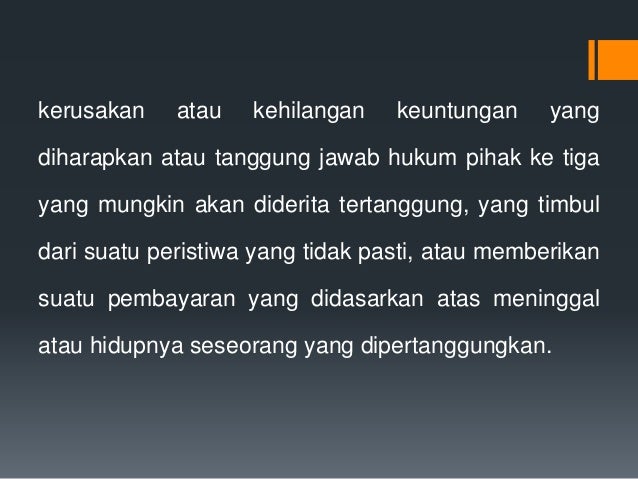 kerusakan atau kehilangan keuntungan yang diharapkan atau tanggung jawab hukum pihak ke tiga yang mungkin akan diderita tertanggung, yang timbul dari suatu peristiwa yang tidak pasti, atau memberikan suatu pembayaran yang didasarkan atas meninggal atau hidupnya seseorang yang dipertanggungkan.